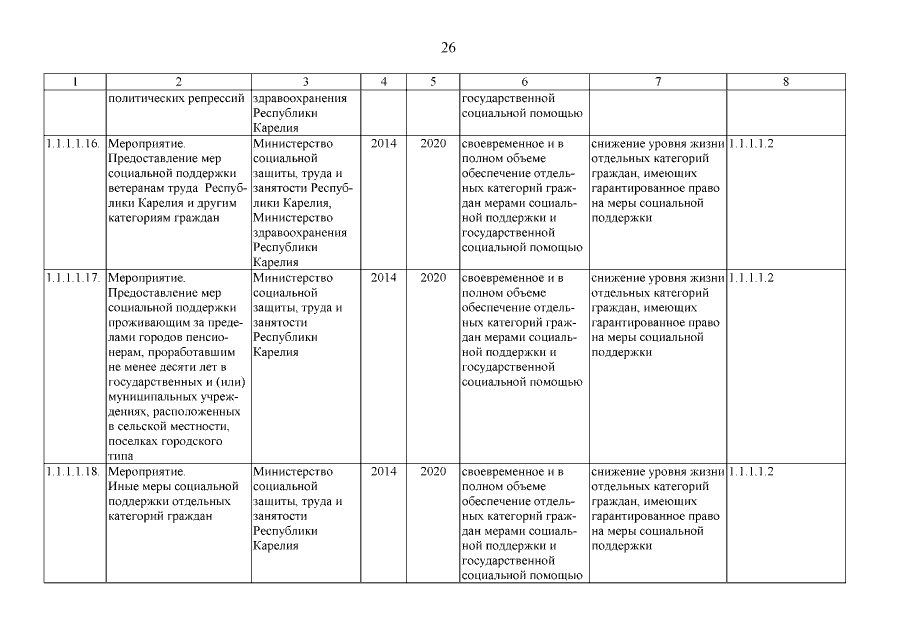 26

| 1 | 2 | 3 | 4 | 5 | 6 | 7 | 8 |
|---|---|---|---|---|---|---|---|
| | политических репрессий | здравоохранения Республики Карелия | | | государственной социальной помощью | | |
| 1.1.1.1.16. | Мероприятие. Предоставление мер социальной поддержки ветеранам труда Республики Карелия и другим категориям граждан | Министерство социальной защиты, труда и занятости Республики Карелия, Министерство здравоохранения Республики Карелия | 2014 | 2020 | своевременное и в полном объеме обеспечение отдельных категорий граждан мерами социальной поддержки и государственной социальной помощью | снижение уровня жизни отдельных категорий граждан, имеющих гарантированное право на меры социальной поддержки | 1.1.1.1.2 |
| 1.1.1.1.17. | Мероприятие. Предоставление мер социальной поддержки проживающим за пределами городов пенсионерам, проработавшим не менее десяти лет в государственных и (или) муниципальных учреждениях, расположенных в сельской местности, поселках городского типа | Министерство социальной защиты, труда и занятости Республики Карелия | 2014 | 2020 | своевременное и в полном объеме обеспечение отдельных категорий граждан мерами социальной поддержки и государственной социальной помощью | снижение уровня жизни отдельных категорий граждан, имеющих гарантированное право на меры социальной поддержки | 1.1.1.1.2 |
| 1.1.1.1.18. | Мероприятие. Иные меры социальной поддержки отдельных категорий граждан | Министерство социальной защиты, труда и занятости Республики Карелия | 2014 | 2020 | своевременное и в полном объеме обеспечение отдельных категорий граждан мерами социальной поддержки и государственной социальной помощью | снижение уровня жизни отдельных категорий граждан, имеющих гарантированное право на меры социальной поддержки | 1.1.1.1.2 |